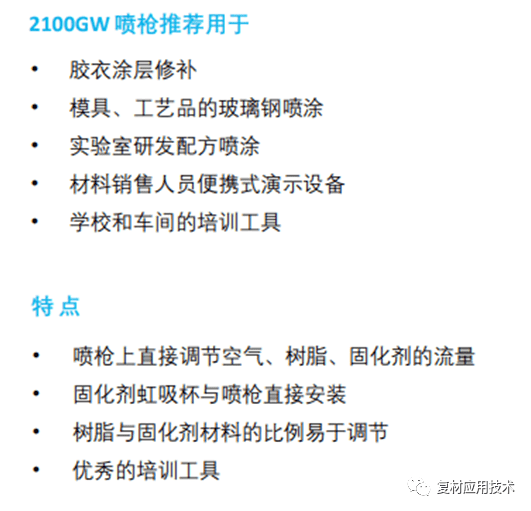 2100GW 喷枪推荐用于

• 胶衣涂层修补
• 模具、工艺品的玻璃钢喷涂
• 实验室研发配方喷涂
• 材料销售人员便携式演示设备
• 学校和车间的培训工具

特 点

• 喷枪上直接调节空气、树脂、固化剂的流量
• 固化剂虹吸杯与喷枪直接安装
• 树脂与固化剂材料的比例易于调节
• 优秀的培训工具

复材应用技术